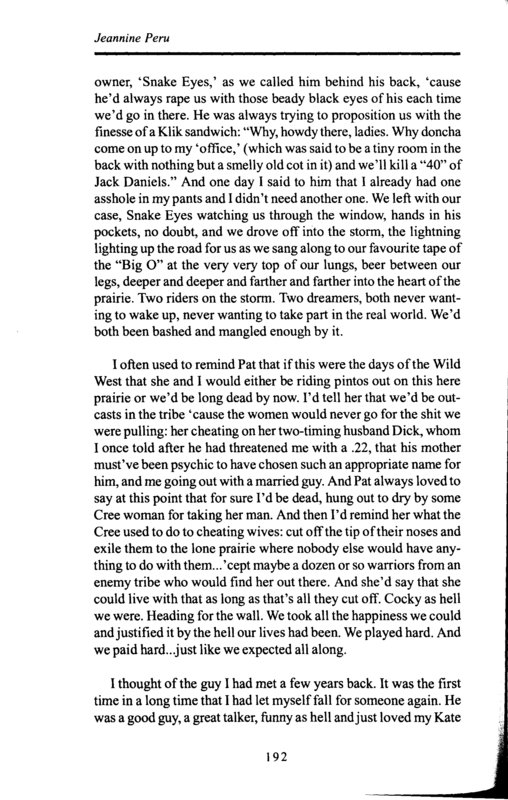 Jeannine Peru

owner, 'Snake Eyes,' as we called him behind his back, 'cause he'd always rape us with those beady black eyes of his each time we'd go in there. He was always trying to proposition us with the finesse of a Klik sandwich: "Why, howdy there, ladies. Why doncha come on up to my 'office,' (which was said to be a tiny room in the back with nothing but a smelly old cot in it) and we'll kill a "40" of Jack Daniels." And one day I said to him that I already had one asshole in my pants and I didn't need another one. We left with our case, Snake Eyes watching us through the window, hands in his pockets, no doubt, and we drove off into the storm, the lightning lighting up the road for us as we sang along to our favourite tape of the "Big O" at the very very top of our lungs, beer between our legs, deeper and deeper and farther and farther into the heart of the prairie. Two riders on the storm. Two dreamers, both never wanting to wake up, never wanting to take part in the real world. We'd both been bashed and mangled enough by it.

I often used to remind Pat that if this were the days of the Wild West that she and I would either be riding pintos out on this here prairie or we'd be long dead by now. I'd tell her that we'd be outcasts in the tribe 'cause the women would never go for the shit we were pulling: her cheating on her two-timing husband Dick, whom I once told after he had threatened me with a .22, that his mother must've been psychic to have chosen such an appropriate name for him, and me going out with a married guy. And Pat always loved to say at this point that for sure I'd be dead, hung out to dry by some Cree woman for taking her man. And then I'd remind her what the Cree used to do to cheating wives: cut off the tip of their noses and exile them to the lone prairie where nobody else would have anything to do with them...'cept maybe a dozen or so warriors from an enemy tribe who would find her out there. And she'd say that she could live with that as long as that's all they cut off. Cocky as hell we were. Heading for the wall. We took all the happiness we could and justified it by the hell our lives had been. We played hard. And we paid hard...just like we expected all along.

I thought of the guy I had met a few years back. It was the first time in a long time that I had let myself fall for someone again. He was a good guy, a great talker, funny as hell and just loved my Kate

192